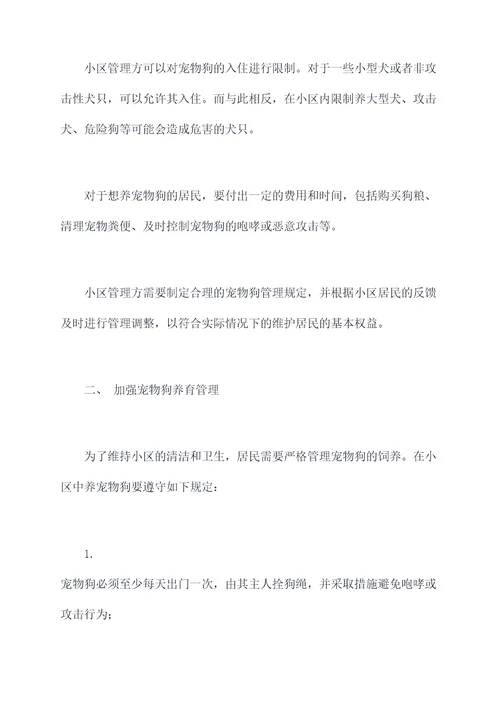 小区管理方可以对宠物狗的入住进行限制。对于一些小型犬或者非攻击性犬只，可以允许其入住。而与此相反，在小区内限制养大型犬、攻击犬、危险狗等可能会造成危害的犬只。

对于想养宠物狗的居民，要付出一定的费用和时间，包括购买狗粮、清理宠物粪便、及时控制宠物狗的咆哮或恶意攻击等。

小区管理方需要制定合理的宠物狗管理规定，并根据小区居民的反馈及时进行管理调整，以符合实际情况下的维护居民的基本权益。

二、 加强宠物狗养育管理

为了维持小区的清洁和卫生，居民需要严格管理宠物狗的饲养。在小区中养宠物狗要遵守如下规定：

1.

宠物狗必须至少每天出门一次，由其主人拴狗绳，并采取措施避免咆哮或攻击行为；